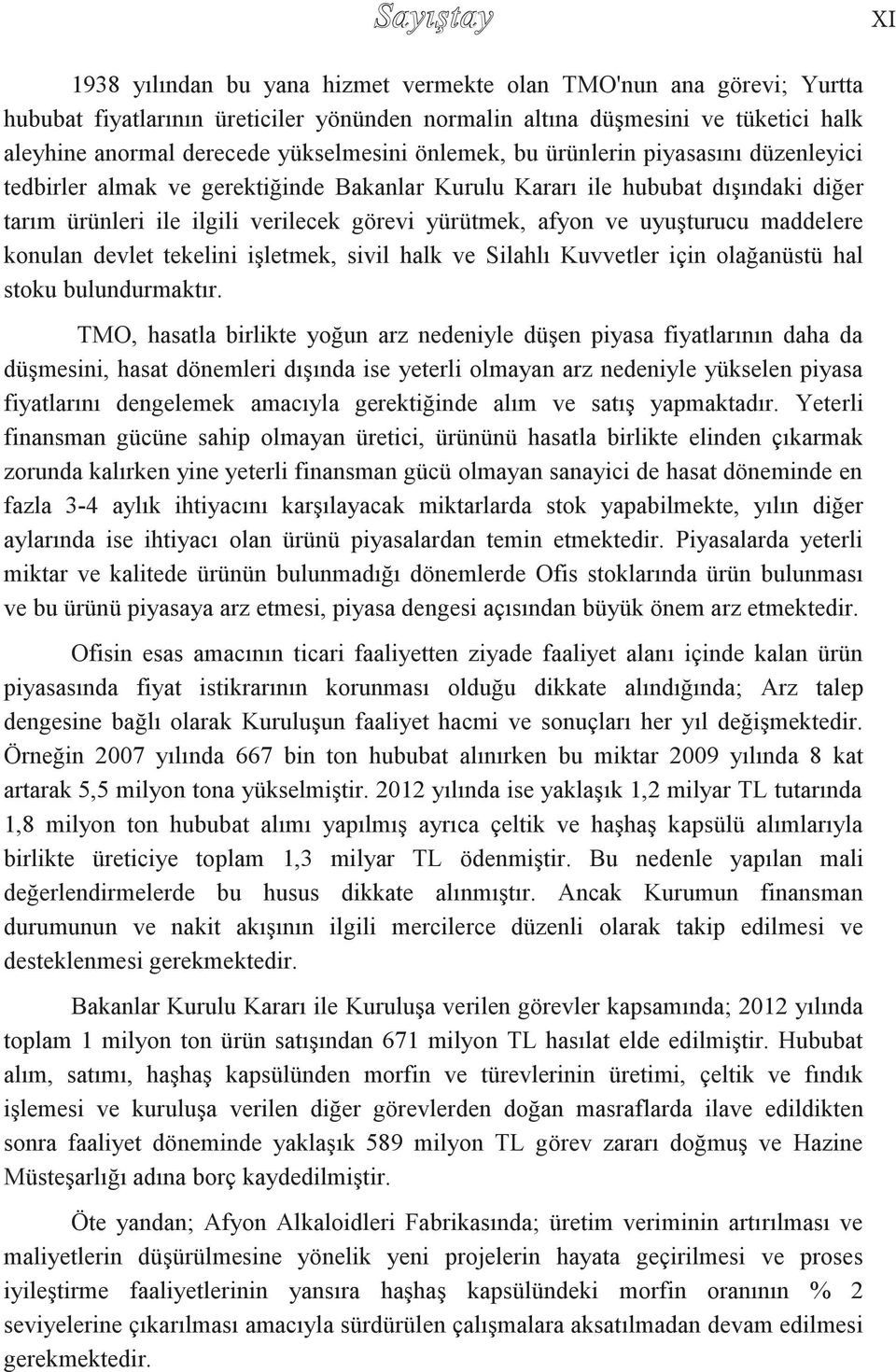 Sayıştay XI

1938 yılından bu yana hizmet vermekte olan TMO'nun ana görevi; Yurtta hububat fiyatlarının üreticiler yönünden normalin altına düşmesini ve tüketici halk aleyhine anormal derecede yükselmesini önlemek, bu ürünlerin piyasasını düzenleyici tedbirler almak ve gerektiğinde Bakanlar Kurulu Kararı ile hububat dışındaki diğer tarım ürünleri ile ilgili verilecek görevi yürütmek, afyon ve uyuşturucu maddelere konulan devlet tekelini işletmek, sivil halk ve Silahlı Kuvvetler için olağanüstü hal stoku bulundurmaktır.

TMO, hasatla birlikte yoğun arz nedeniyle düşen piyasa fiyatlarının daha da düşmesini, hasat dönemleri dışında ise yeterli olmayan arz nedeniyle yükselen piyasa fiyatlarını dengelemek amacıyla gerektiğinde alım ve satış yapmaktadır. Yeterli finansman gücüne sahip olmayan üretici, ürününü hasatla birlikte elinden çıkarmak zorunda kalırken yine yeterli finansman gücü olmayan sanayici de hasat döneminde en fazla 3-4 aylık ihtiyacını karşılayacak miktarlarda stok yapabilmekte, yılın diğer aylarında ise ihtiyacı olan ürünü piyasalardan temin etmektedir. Piyasalarda yeterli miktar ve kalitede ürünün bulunmadığı dönemlerde Ofis stoklarında ürün bulunması ve bu ürünü piyasaya arz etmesi, piyasa dengesi açısından büyük önem arz etmektedir.

Ofisin esas amacının ticari faaliyetten ziyade faaliyet alanı içinde kalan ürün piyasasında fiyat istikrarının korunması olduğu dikkate alındığında; Arz talep dengesine bağlı olarak Kuruluşun faaliyet hacmi ve sonuçları her yıl değişmektedir. Örneğin 2007 yılında 667 bin ton hububat alınırken bu miktar 2009 yılında 8 kat artarak 5,5 milyon tona yükselmiştir. 2012 yılında ise yaklaşık 1,2 milyar TL tutarında 1,8 milyon ton hububat alımı yapılmış ayrıca çeltik ve haşhaş kapsülü alımlarıyla birlikte üreticiye toplam 1,3 milyar TL ödenmiştir. Bu nedenle yapılan mali değerlendirmelerde bu husus dikkate alınmıştır. Ancak Kurumun finansman durumunun ve nakit akışının ilgili mercilerce düzenli olarak takip edilmesi ve desteklenmesi gerekmektedir.

Bakanlar Kurulu Kararı ile Kuruluşa verilen görevler kapsamında; 2012 yılında toplam 1 milyon ton ürün satışından 671 milyon TL hasılat elde edilmiştir. Hububat alım, satımı, haşhaş kapsülünden morfin ve türevlerinin üretimi, çeltik ve fındık işlemesi ve kuruluşa verilen diğer görevlerden doğan masraflarda ilave edildikten sonra faaliyet döneminde yaklaşık 589 milyon TL görev zararı doğmuş ve Hazine Müsteşarlığı adına borç kaydedilmiştir.

Öte yandan; Afyon Alkaloidleri Fabrikasında; üretim veriminin artırılması ve maliyetlerin düşürülmesine yönelik yeni projelerin hayata geçirilmesi ve proses iyileştirme faaliyetlerinin yansıra haşhaş kapsülündeki morfin oranının % 2 seviyelerine çıkarılması amacıyla sürdürülen çalışmalara aksatılmadan devam edilmesi gerekmektedir.